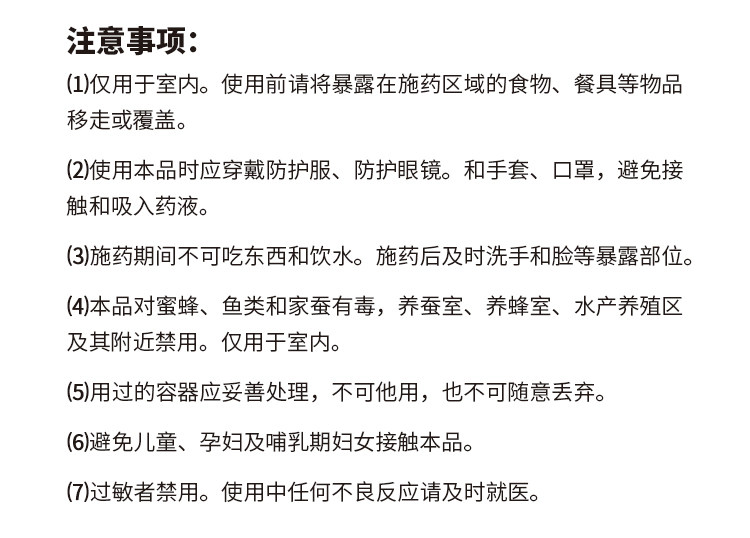 注意事项：

⑴仅用于室内。使用前请将暴露在施药区域的食物、餐具等物品移走或覆盖。

⑵使用本品时应穿戴防护服、防护眼镜。和手套、口罩，避免接触和吸入药液。

⑶施药期间不可吃东西和饮水。施药后及时洗手和脸等暴露部位。

⑷本品对蜜蜂、鱼类和家蚕有毒，养蚕室、养蜂室、水产养殖区及其附近禁用。仅用于室内。

⑸用过的容器应妥善处理，不可他用，也不可随意丢弃。

⑹避免儿童、孕妇及哺乳期妇女接触本品。

⑺过敏者禁用。使用中任何不良反应请及时就医。